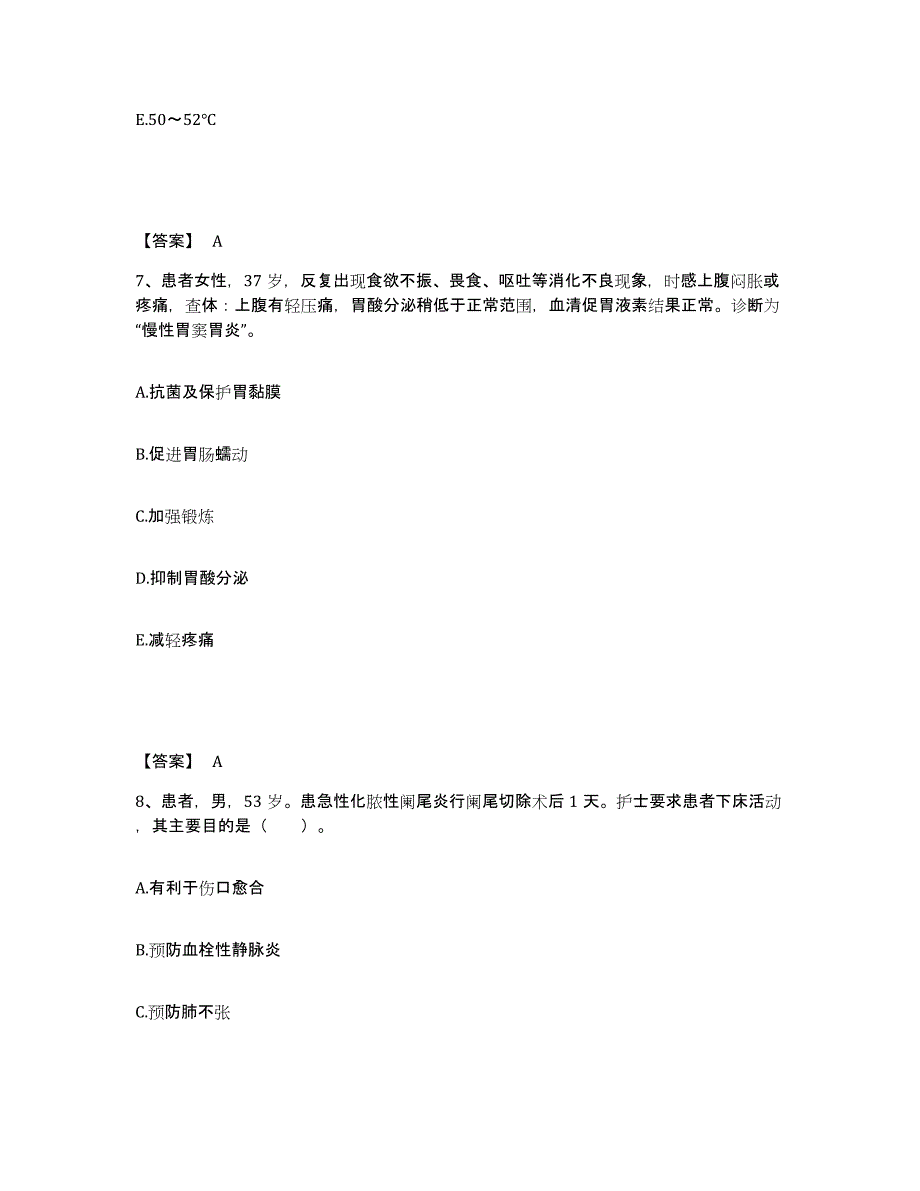 E.50～52℃

【答案】 A

7、患者女性，37 岁，反复出现食欲不振、畏食、呕吐等消化不良现象，时感上腹闷胀或疼痛，查体：上腹有轻压痛，胃酸分泌稍低于正常范围，血清促胃液素结果正常。诊断为“慢性胃窦胃炎”。

A.抗菌及保护胃黏膜

B.促进胃肠蠕动

C.加强锻炼

D.抑制胃酸分泌

E.减轻疼痛

【答案】 A

8、患者，男，53 岁。患急性化脓性阑尾炎行阑尾切除术后 1 天。护士要求患者下床活动，其主要目的是（　　）。

A.有利于伤口愈合

B.预防血栓性静脉炎

C.预防肺不张